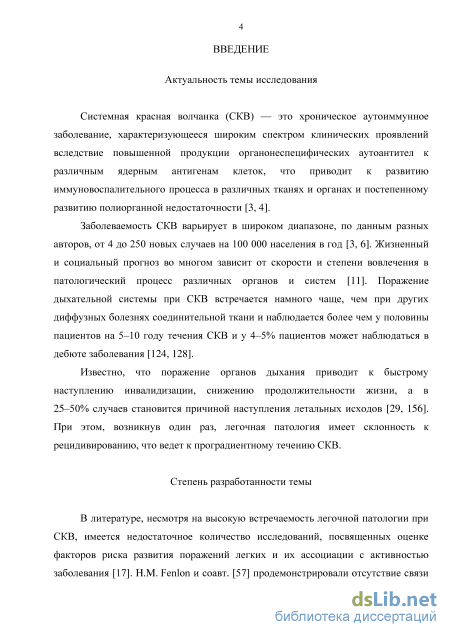 4

ВВЕДЕНИЕ

Актуальность темы исследования

Системная красная волчанка (СКВ) — это хроническое аутоиммунное заболевание, характеризующееся широким спектром клинических проявлений вследствие повышенной продукции органонеспецифических аутоантител к различным ядерным антигенам клеток, что приводит к развитию иммуновоспалительного процесса в различных тканях и органах и постепенному развитию полиорганной недостаточности [3, 4].

Заболеваемость СКВ варьирует в широком диапазоне, по данным разных авторов, от 4 до 250 новых случаев на 100 000 населения в год [3, 6]. Жизненный и социальный прогноз во многом зависит от скорости и степени вовлечения в патологический процесс различных органов и систем [11]. Поражение дыхательной системы при СКВ встречается намного чаще, чем при других диффузных болезнях соединительной ткани и наблюдается более чем у половины пациентов на 5–10 году течения СКВ и у 4–5% пациентов может наблюдаться в дебюте заболевания [124, 128].

Известно, что поражение органов дыхания приводит к быстрому наступлению инвалидизации, снижению продолжительности жизни, а в 25–50% случаев становится причиной наступления летальных исходов [29, 156]. При этом, возникнув один раз, легочная патология имеет склонность к рецидивированию, что ведет к проградиентному течению СКВ.

Степень разработанности темы

В литературе, несмотря на высокую встречаемость легочной патологии при СКВ, имеется недостаточное количество исследований, посвященных оценке факторов риска развития поражений легких и их ассоциации с активностью заболевания [17]. H.M. Fenlon и соавт. [57] продемонстрировали отсутствие связи

dsLib.net
библиотека диссертаций